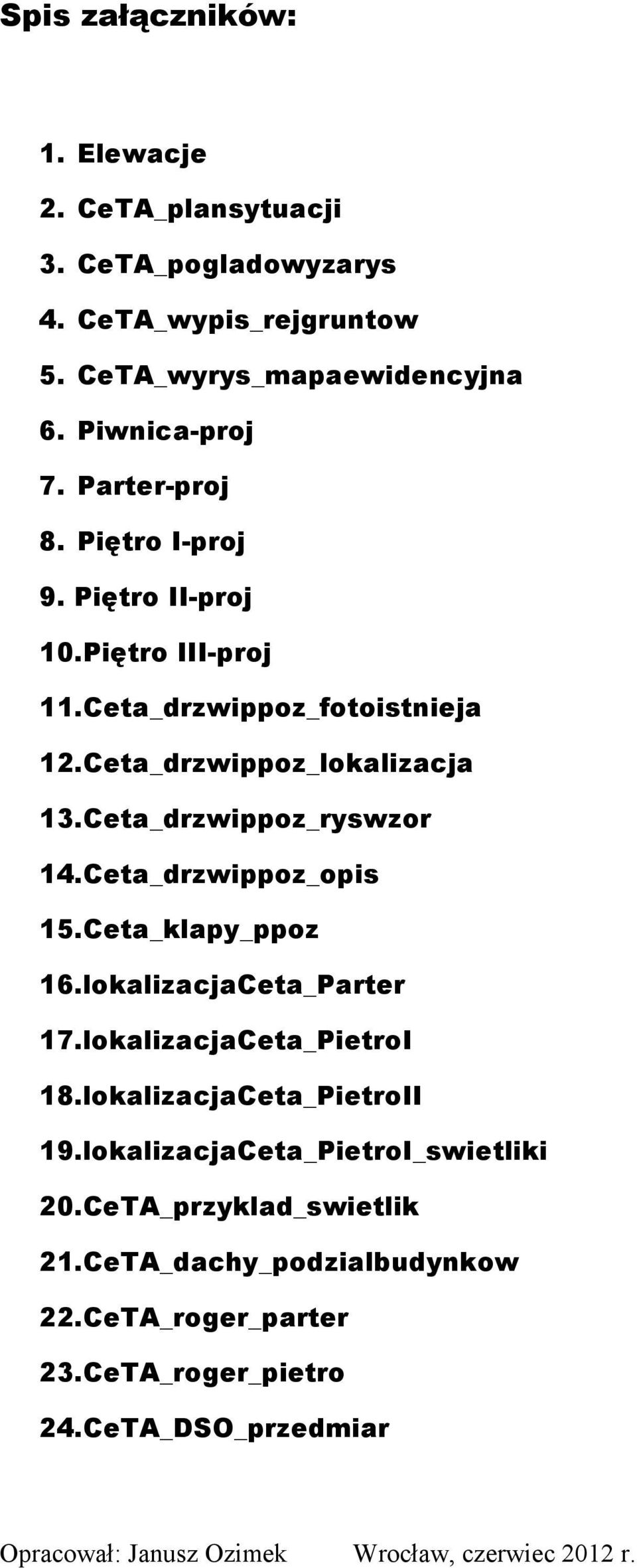 Spis załączników:

1. Elewacje
2. CeTA_plansytuacji
3. CeTA_pogladowyzarys
4. CeTA_wypis_rejgruntow
5. CeTA_wyrys_mapaewidencyjna
6. Piwnica-proj
7. Parter-proj
8. Piętro I-proj
9. Piętro II-proj
10. Piętro III-proj
11. Ceta_drzwippoz_fotoistnieja
12. Ceta_drzwippoz_lokalizacja
13. Ceta_drzwippoz_ryswzor
14. Ceta_drzwippoz_opis
15. Ceta_klapy_ppoz
16. lokalizacjaCeta_Parter
17. lokalizacjaCeta_PietroI
18. lokalizacjaCeta_PietroII
19. lokalizacjaCeta_PietroI_swietliki
20. CeTA_przyklad_swietlik
21. CeTA_dachy_podzialbudynkow
22. CeTA_roger_parter
23. CeTA_roger_pietro
24. CeTA_DSO_przedmiar

Opracował: Janusz Ozimek Wrocław, czerwiec 2012 r.